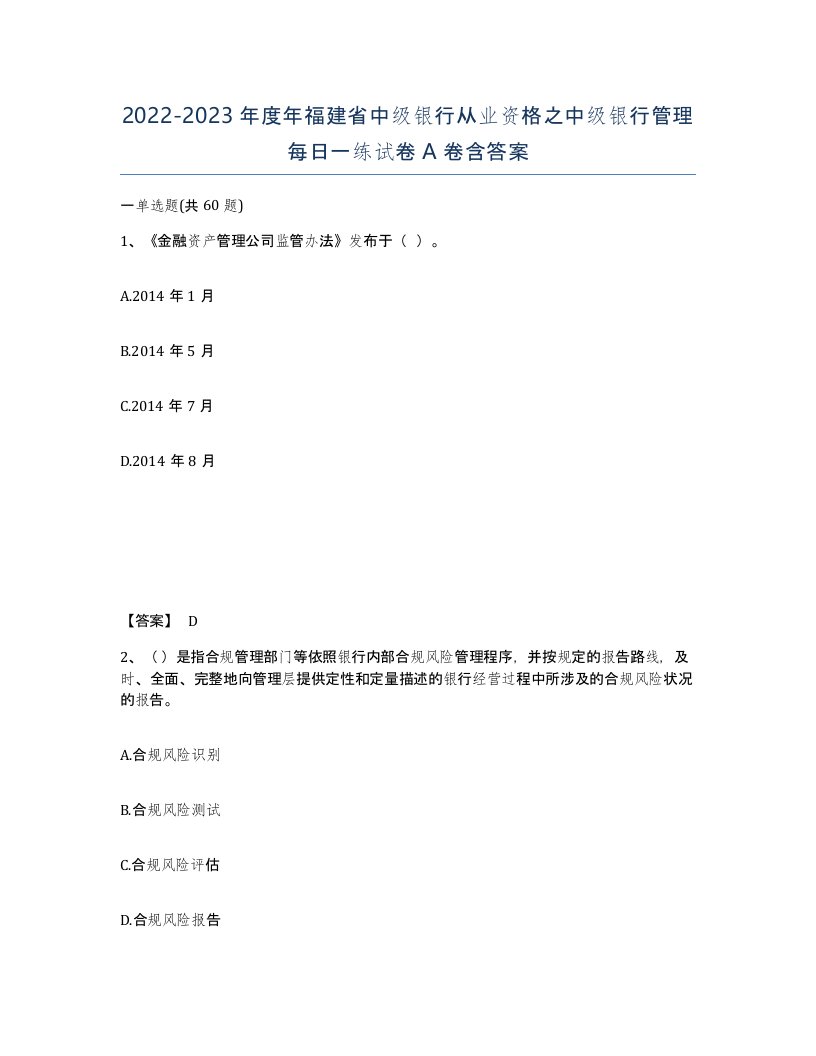 2022-2023年度年福建省中级银行从业资格之中级银行管理每日一练试卷A卷含答案

一单选题(共60题)

1、《金融资产管理公司监管办法》发布于（ ）。

A.2014年1月

B.2014年5月

C.2014年7月

D.2014年8月

【答案】 D

2、（）是指合规管理部门等依照银行内部合规风险管理程序，并按规定的报告路线，及时、全面、完整地向管理层提供定性和定量描述的银行经营过程中所涉及的合规风险状况的报告。

A.合规风险识别

B.合规风险测试

C.合规风险评估

D.合规风险报告